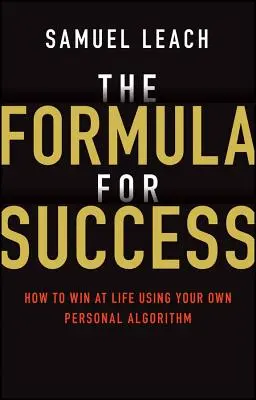 SAMUEL LEACH

THE FORMULA FOR SUCCESS

HOW TO WIN AT LIFE USING YOUR OWN PERSONAL ALGORITHM